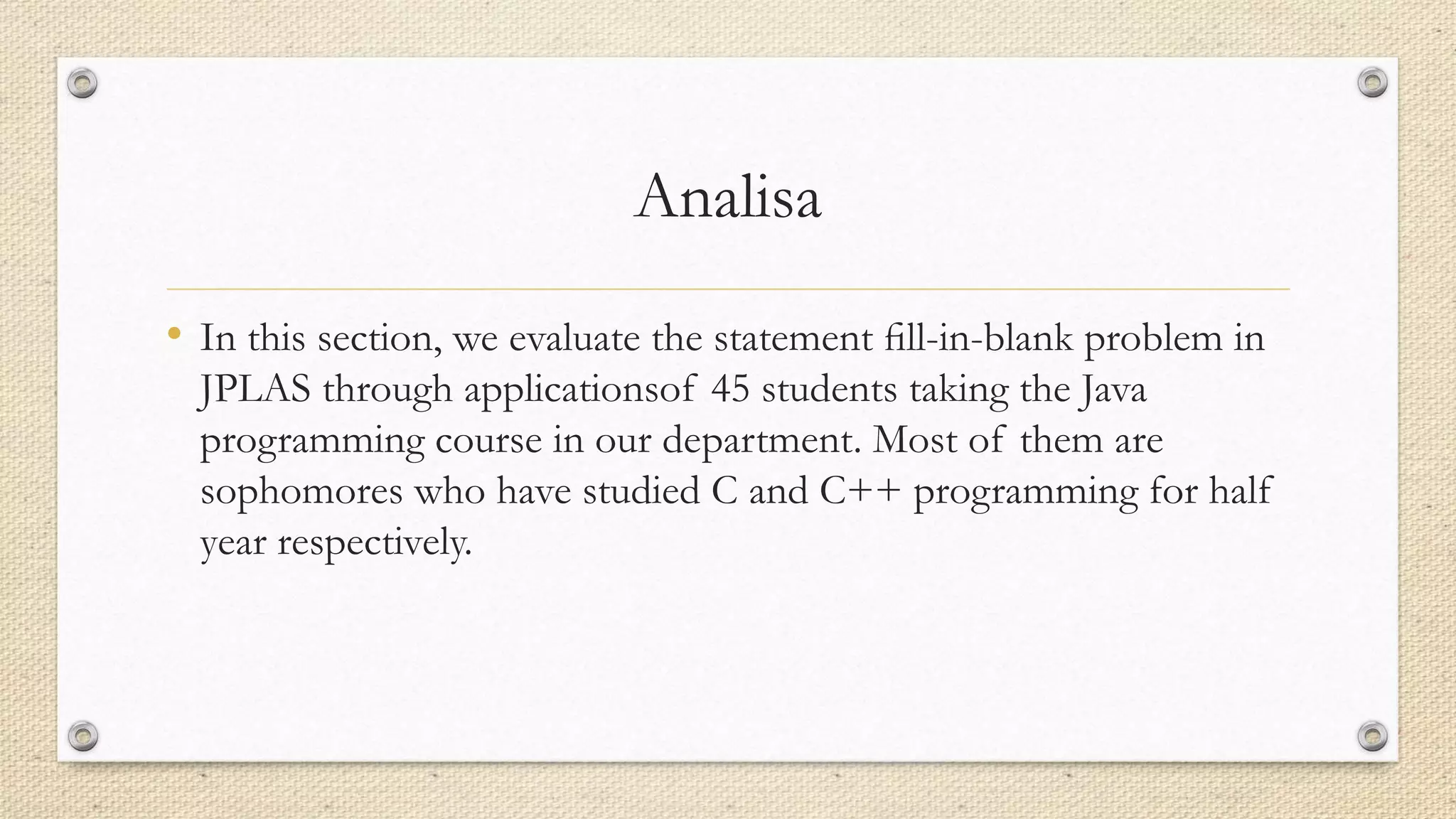 Analisa

• In this section, we evaluate the statement fill-in-blank problem in JPLAS through applicationsof 45 students taking the Java programming course in our department. Most of them are sophomores who have studied C and C++ programming for half year respectively.